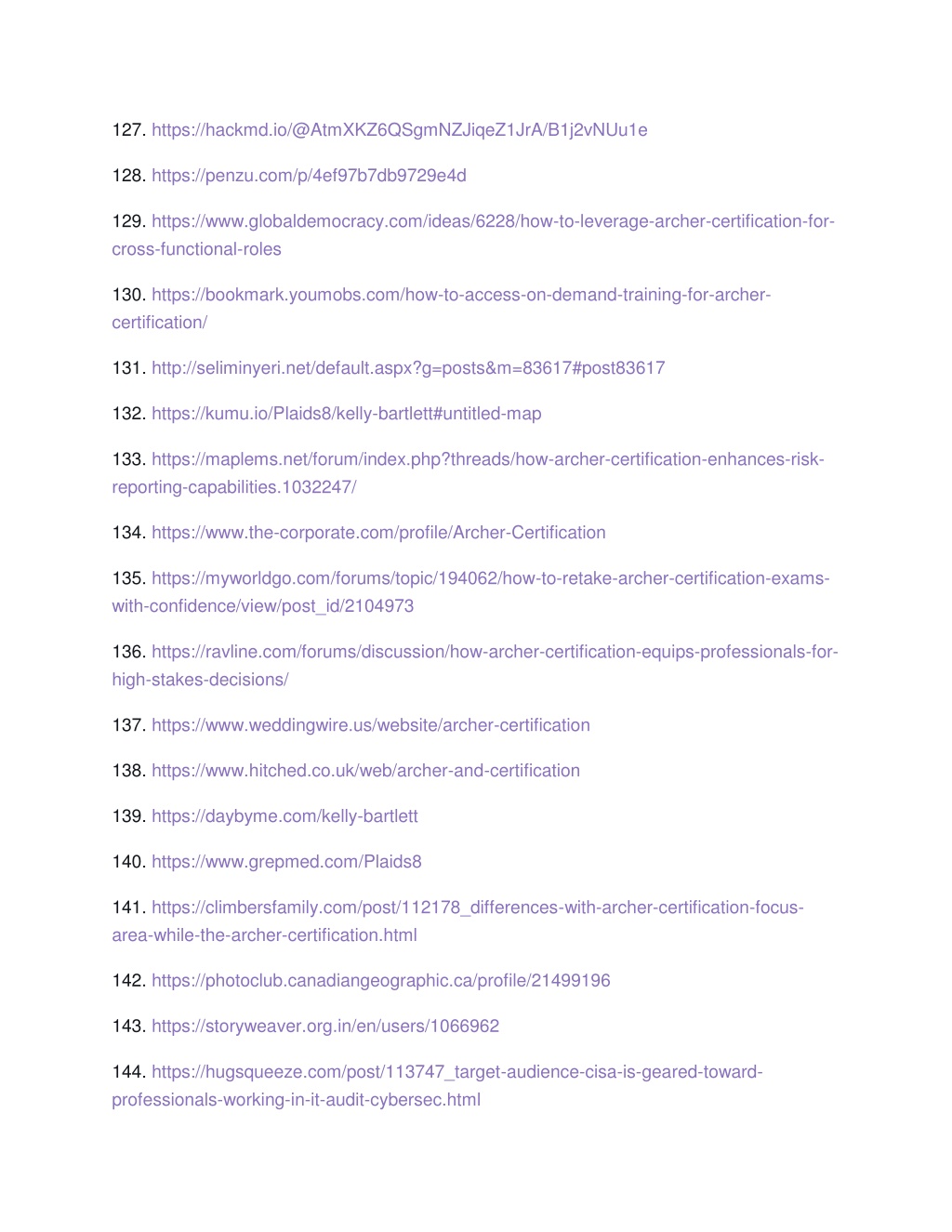 127. https://hackmd.io/@AtmXKZ6QSgmNZJiqeZ1JrA/B1j2vNUu1e

128. https://penzu.com/p/4ef97b7db9729e4d

129. https://www.globaldemocracy.com/ideas/6228/how-to-leverage-archer-certification-for-cross-functional-roles

130. https://bookmark.youmobs.com/how-to-access-on-demand-training-for-archer-certification/

131. http://seliminyeri.net/default.aspx?g=posts&m=83617#post83617

132. https://kumu.io/Plaids8/kelly-bartlett#untitled-map

133. https://maplems.net/forum/index.php?threads/how-archer-certification-enhances-risk-reporting-capabilities.1032247/

134. https://www.the-corporate.com/profile/Archer-Certification

135. https://myworldgo.com/forums/topic/194062/how-to-retake-archer-certification-exams-with-confidence/view/post_id/2104973

136. https://ravline.com/forums/discussion/how-archer-certification-equips-professionals-for-high-stakes-decisions/

137. https://www.weddingwire.us/website/archer-certification

138. https://www.hitched.co.uk/web/archer-and-certification

139. https://daybyme.com/kelly-bartlett

140. https://www.grepmed.com/Plaids8

141. https://climbersfamily.com/post/112178_differences-with-archer-certification-focus-area-while-the-archer-certification.html

142. https://photoclub.canadiangeographic.ca/profile/21499196

143. https://storyweaver.org.in/en/users/1066962

144. https://hugsqueeze.com/post/113747_target-audience-cisa-is-geared-toward-professionals-working-in-it-audit-cybersec.html